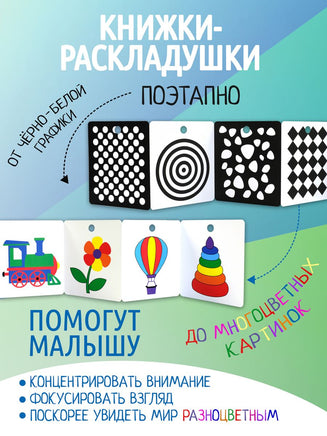 КНИЖКИ-РАСКЛАДУШКИ

ПОЭТАПНО

ОТ ЧЁРНО-БЕЛОЙ ГРАФИКИ

ДО МНОГОЦВЕТНЫХ КАРТИНОК

ПОМОГУТ МАЛЫШУ

• КОНЦЕНТРИРОВАТЬ ВНИМАНИЕ
• ФОКУСИРОВАТЬ ВЗГЛЯД
• ПОСКОРЕЕ УВИДЕТЬ МИР РАЗНОЦВЕТНЫМ